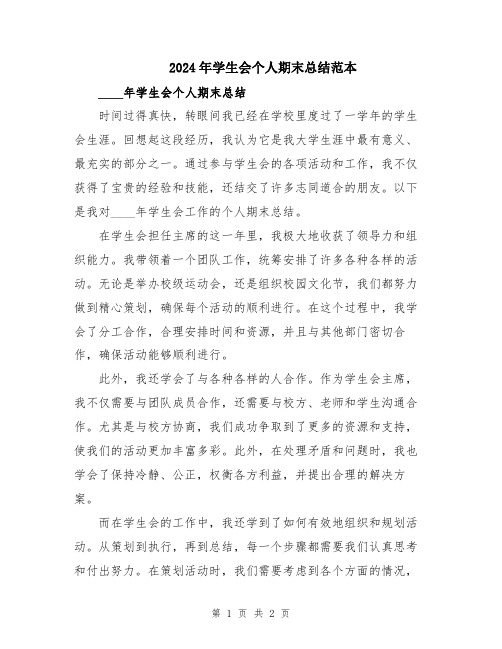 2024年学生会个人期末总结范本

____年学生会个人期末总结

时间过得真快，转眼间我已经在学校里度过了一学年的学生会生涯。回想起这段经历，我认为它是我大学生涯中最有意义、最充实的部分之一。通过参与学生会的各项活动和工作，我不仅获得了宝贵的经验和技能，还结交了许多志同道合的朋友。以下是我对____年学生会工作的个人期末总结。

在学生会担任主席的这一年里，我极大地收获了领导力和组织能力。我带领着一个团队工作，统筹安排了许多各种各样的活动。无论是举办校级运动会，还是组织校园文化节，我们都努力做到精心策划，确保每个活动的顺利进行。在这个过程中，我学会了分工合作，合理安排时间和资源，并且与其他部门密切合作，确保活动能够顺利进行。

此外，我还学会了与各种各样的人合作。作为学生会主席，我不仅需要与团队成员合作，还需要与校方、老师和学生沟通合作。尤其是与校方协商，我们成功争取到了更多的资源和支持，使我们的活动更加丰富多彩。此外，在处理矛盾和问题时，我也学会了保持冷静、公正，权衡各方利益，并提出合理的解决方案。

而在学生会的工作中，我还学到了如何有效地组织和规划活动。从策划到执行，再到总结，每一个步骤都需要我们认真思考和付出努力。在策划活动时，我们需要考虑到各个方面的情况，

第 1 页 共 2 页